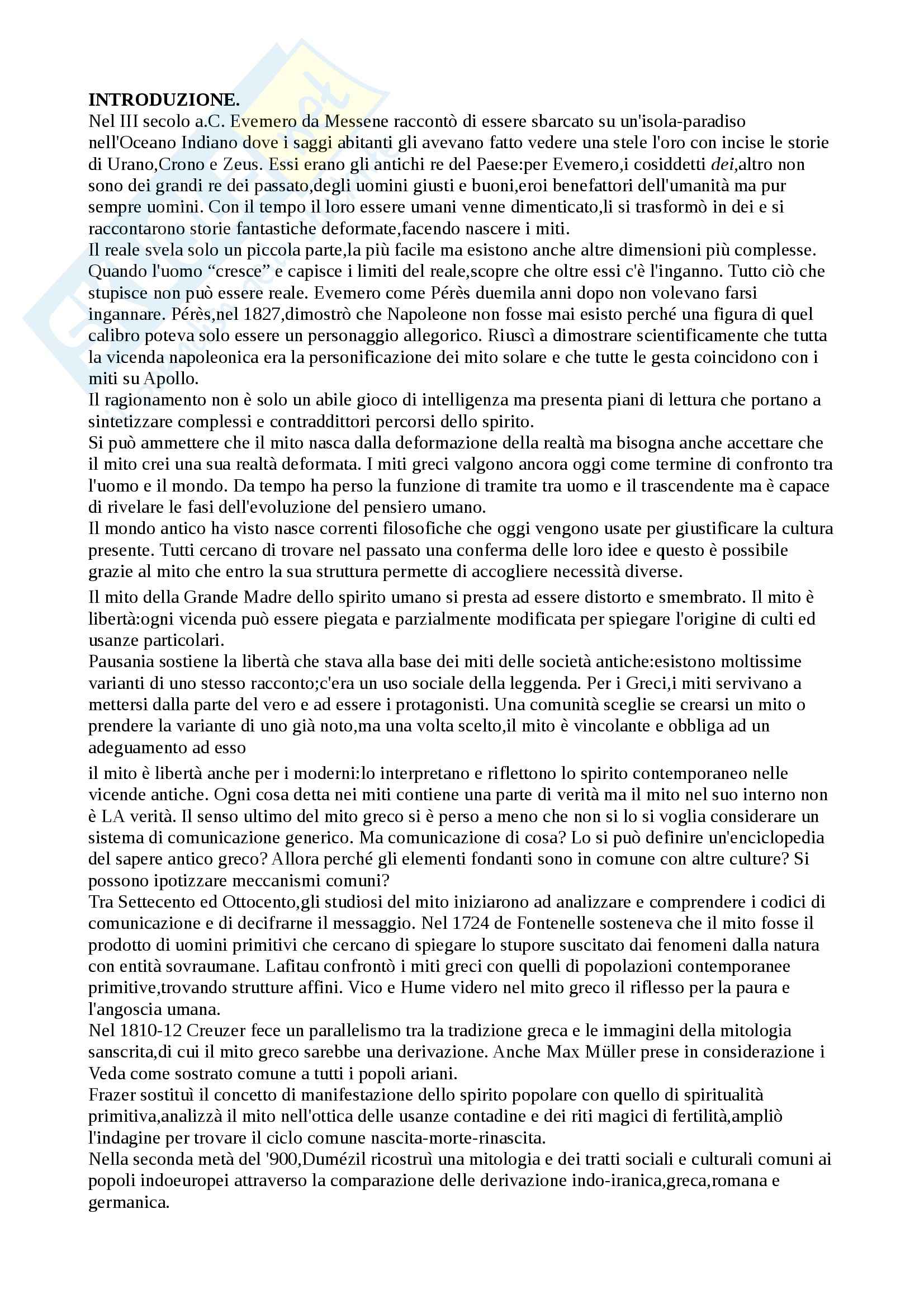 **INTRODUZIONE.**
Nel III secolo a.C. Evemero da Messene raccontò di essere sbarcato su un'isola-paradiso nell'Oceano Indiano dove i saggi abitanti gli avevano fatto vedere una stele l'oro con incise le storie di Urano,Crono e Zeus. Essi erano gli antichi re del Paese:per Evemero,i cosiddetti *dei*,altro non sono dei grandi re dei passato,degli uomini giusti e buoni,eroi benefattori dell'umanità ma pur sempre uomini. Con il tempo il loro essere umani venne dimenticato,li si trasformò in dei e si raccontarono storie fantastiche deformate,facendo nascere i miti.
Il reale svela solo un piccola parte,la più facile ma esistono anche altre dimensioni più complesse. Quando l'uomo “cresce” e capisce i limiti del reale,scopre che oltre essi c'è l'inganno. Tutto ciò che stupisce non può essere reale. Evemero come Pérès duemila anni dopo non volevano farsi ingannare. Pérès,nel 1827,dimostrò che Napoleone non fosse mai esisto perché una figura di quel calibro poteva solo essere un personaggio allegorico. Riuscì a dimostrare scientificamente che tutta la vicenda napoleonica era la personificazione dei mito solare e che tutte le gesta coincidono con i miti su Apollo.
Il ragionamento non è solo un abile gioco di intelligenza ma presenta piani di lettura che portano a sintetizzare complessi e contraddittori percorsi dello spirito.
Si può ammettere che il mito nasca dalla deformazione della realtà ma bisogna anche accettare che il mito crei una sua realtà deformata. I miti greci valgono ancora oggi come termine di confronto tra l'uomo e il mondo. Da tempo ha perso la funzione di tramite tra uomo e il trascendente ma è capace di rivelare le fasi dell'evoluzione del pensiero umano.
Il mondo antico ha visto nasce correnti filosofiche che oggi vengono usate per giustificare la cultura presente. Tutti cercano di trovare nel passato una conferma delle loro idee e questo è possibile grazie al mito che entro la sua struttura permette di accogliere necessità diverse.

Il mito della Grande Madre dello spirito umano si presta ad essere distorto e smembrato. Il mito è libertà:ogni vicenda può essere piegata e parzialmente modificata per spiegare l'origine di culti ed usanze particolari.
Pausania sostiene la libertà che stava alla base dei miti delle società antiche:esistono moltissime varianti di uno stesso racconto;c'era un uso sociale della leggenda. Per i Greci,i miti servivano a mettersi dalla parte del vero e ad essere i protagonisti. Una comunità sceglie se crearsi un mito o prendere la variante di uno già noto,ma una volta scelto,il mito è vincolante e obbliga ad un adeguamento ad esso

il mito è libertà anche per i moderni:lo interpretano e riflettono lo spirito contemporaneo nelle vicende antiche. Ogni cosa detta nei miti contiene una parte di verità ma il mito nel suo interno non è LA verità. Il senso ultimo del mito greco si è perso a meno che non si lo si voglia considerare un sistema di comunicazione generico. Ma comunicazione di cosa? Lo si può definire un'enciclopedia del sapere antico greco? Allora perché gli elementi fondanti sono in comune con altre culture? Si possono ipotizzare meccanismi comuni?
Tra Settecento ed Ottocento,gli studiosi del mito iniziarono ad analizzare e comprendere i codici di comunicazione e di decifrarne il messaggio. Nel 1724 de Fontenelle sosteneva che il mito fosse il prodotto di uomini primitivi che cercano di spiegare lo stupore suscitato dai fenomeni dalla natura con entità sovraumane. Lafitau confrontò i miti greci con quelli di popolazioni contemporanee primitive,trovando strutture affini. Vico e Hume videro nel mito greco il riflesso per la paura e l'angoscia umana.
Nel 1810-12 Creuzer fece un parallelismo tra la tradizione greca e le immagini della mitologia sanscrita,di cui il mito greco sarebbe una derivazione. Anche Max Müller prese in considerazione i Veda come sostrato comune a tutti i popoli ariani.
Frazer sostituì il concetto di manifestazione dello spirito popolare con quello di spiritualità primitiva,analizzà il mito nell'ottica delle usanze contadine e dei riti magici di fertilità,ampliò l'indagine per trovare il ciclo comune nascita-morte-rinascita.
Nella seconda metà del '900,Dumézil ricostruì una mitologia e dei tratti sociali e culturali comuni ai popoli indoeuropei attraverso la comparazione delle derivazione indo-iranica,greca,romana e germanica.